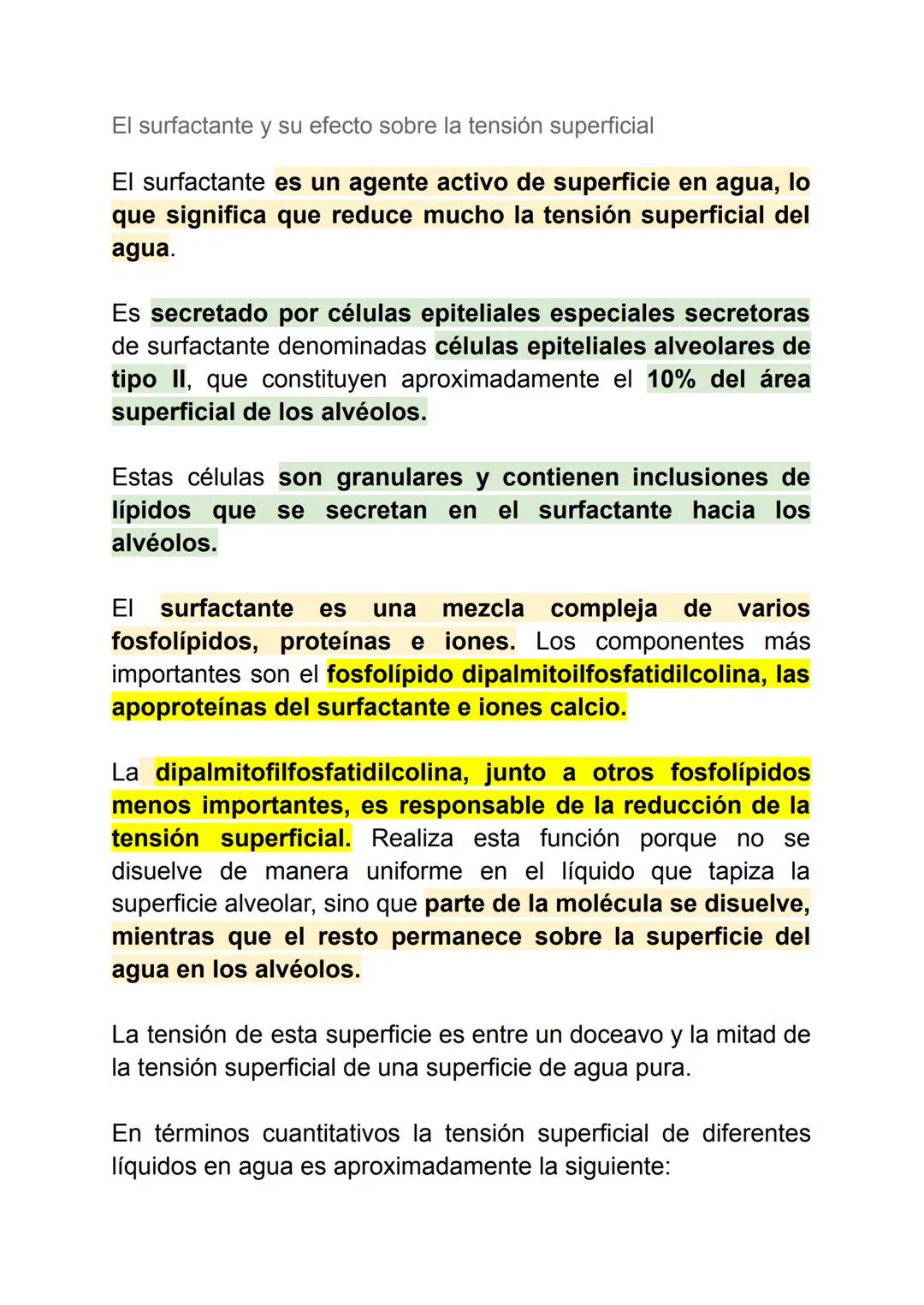 El surfactante y su efecto sobre la tensión superficial

El surfactante es un agente activo de superficie en agua, lo que significa que reduce mucho la tensión superficial del agua.

Es secretado por células epiteliales especiales secretoras de surfactante denominadas células epiteliales alveolares de tipo II, que constituyen aproximadamente el 10% del área superficial de los alvéolos.

Estas células son granulares y contienen inclusiones de lípidos que se secretan en el surfactante hacia los alvéolos.

El surfactante es una mezcla compleja de varios fosfolípidos, proteínas e iones. Los componentes más importantes son el fosfolípido dipalmitoilfosfatidilcolina, las apoproteínas del surfactante e iones calcio.

La dipalmitofilfosfatidilcolina, junto a otros fosfolípidos menos importantes, es responsable de la reducción de la tensión superficial. Realiza esta función porque no se disuelve de manera uniforme en el líquido que tapiza la superficie alveolar, sino que parte de la molécula se disuelve, mientras que el resto permanece sobre la superficie del agua en los alvéolos.

La tensión de esta superficie es entre un doceavo y la mitad de la tensión superficial de una superficie de agua pura.

En términos cuantitativos la tensión superficial de diferentes líquidos en agua es aproximadamente la siguiente: